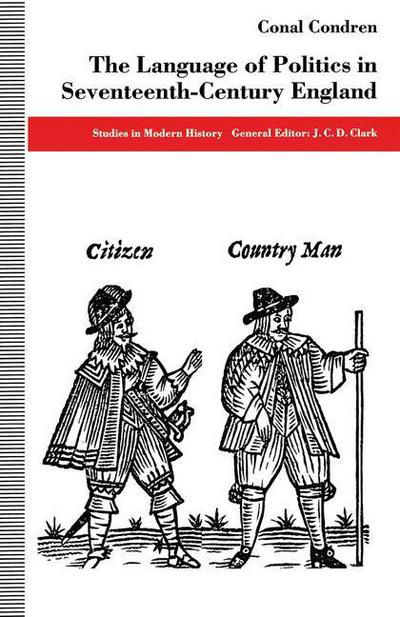 Conal Condren

The Language of Politics in Seventeenth-Century England

Studies in Modern History General Editor: J. C. D. Clark

Citizen

Country Man